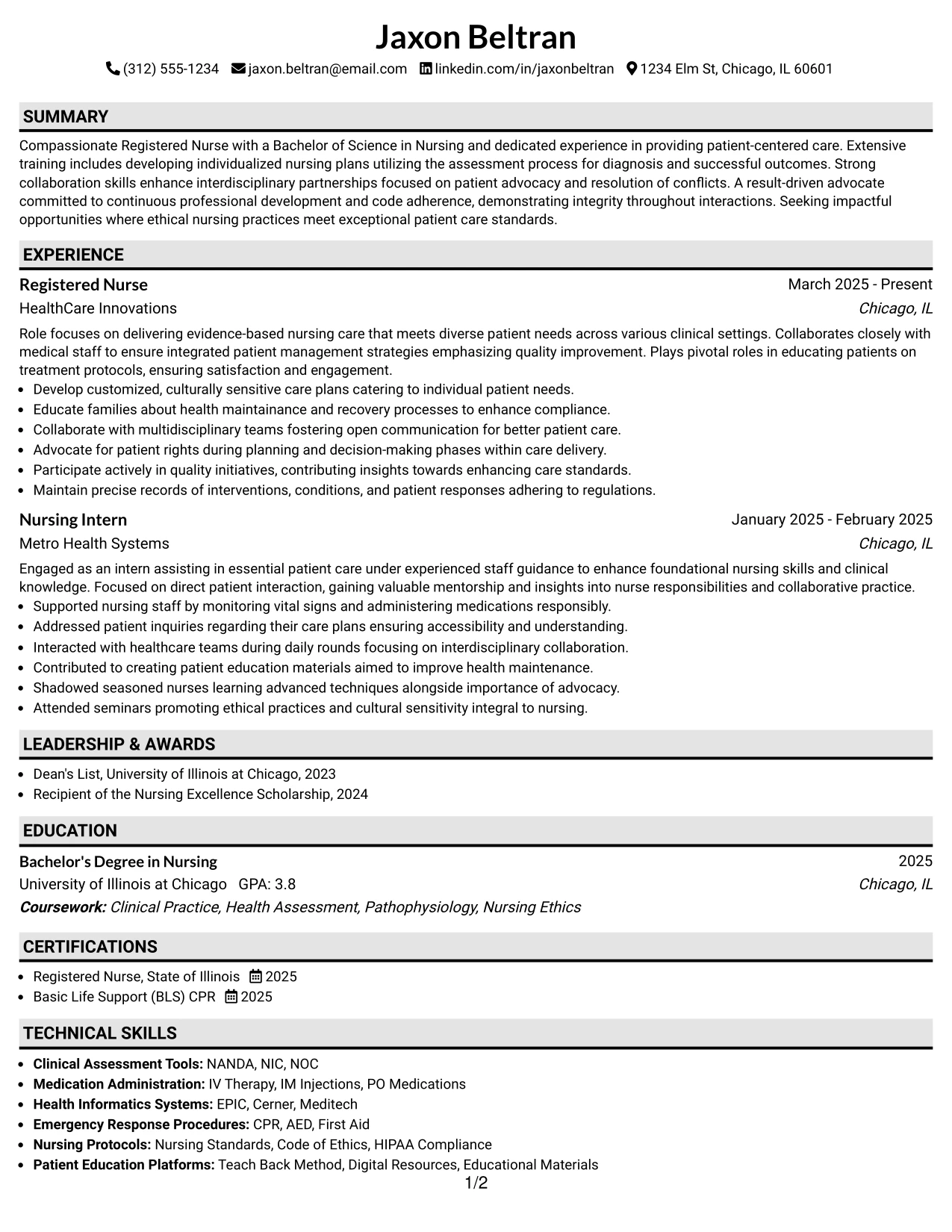 Jaxon Beltran

(312) 555-1234 jaxon.beltran@email.com linkedin.com/in/jaxonbeltran 1234 Elm St, Chicago, IL 60601

SUMMARY

Compassionate Registered Nurse with a Bachelor of Science in Nursing and dedicated experience in providing patient-centered care. Extensive training includes developing individualized nursing plans utilizing the assessment process for diagnosis and successful outcomes. Strong collaboration skills enhance interdisciplinary partnerships focused on patient advocacy and resolution of conflicts. A result-driven advocate committed to continuous professional development and code adherence, demonstrating integrity throughout interactions. Seeking impactful opportunities where ethical nursing practices meet exceptional patient care standards.

EXPERIENCE

Registered Nurse
March 2025 - Present
HealthCare Innovations
Chicago, IL

Role focuses on delivering evidence-based nursing care that meets diverse patient needs across various clinical settings. Collaborates closely with medical staff to ensure integrated patient management strategies emphasizing quality improvement. Plays pivotal roles in educating patients on treatment protocols, ensuring satisfaction and engagement.

• Develop customized, culturally sensitive care plans catering to individual patient needs.
• Educate families about health maintainance and recovery processes to enhance compliance.
• Collaborate with multidisciplinary teams fostering open communication for better patient care.
• Advocate for patient rights during planning and decision-making phases within care delivery.
• Participate actively in quality initiatives, contributing insights towards enhancing care standards.
• Maintain precise records of interventions, conditions, and patient responses adhering to regulations.

Nursing Intern
January 2025 - February 2025
Metro Health Systems
Chicago, IL

Engaged as an intern assisting in essential patient care under experienced staff guidance to enhance foundational nursing skills and clinical knowledge. Focused on direct patient interaction, gaining valuable mentorship and insights into nurse responsibilities and collaborative practice.

• Supported nursing staff by monitoring vital signs and administering medications responsibly.
• Addressed patient inquiries regarding their care plans ensuring accessibility and understanding.
• Interacted with healthcare teams during daily rounds focusing on interdisciplinary collaboration.
• Contributed to creating patient education materials aimed to improve health maintenance.
• Shadowed seasoned nurses learning advanced techniques alongside importance of advocacy.
• Attended seminars promoting ethical practices and cultural sensitivity integral to nursing.

LEADERSHIP & AWARDS

• Dean's List, University of Illinois at Chicago, 2023
• Recipient of the Nursing Excellence Scholarship, 2024

EDUCATION

Bachelor's Degree in Nursing
2025
University of Illinois at Chicago GPA: 3.8
Chicago, IL
Coursework: Clinical Practice, Health Assessment, Pathophysiology, Nursing Ethics

CERTIFICATIONS

• Registered Nurse, State of Illinois 2025
• Basic Life Support (BLS) CPR 2025

TECHNICAL SKILLS

• Clinical Assessment Tools: NANDA, NIC, NOC
• Medication Administration: IV Therapy, IM Injections, PO Medications
• Health Informatics Systems: EPIC, Cerner, Meditech
• Emergency Response Procedures: CPR, AED, First Aid
• Nursing Protocols: Nursing Standards, Code of Ethics, HIPAA Compliance
• Patient Education Platforms: Teach Back Method, Digital Resources, Educational Materials

1/2